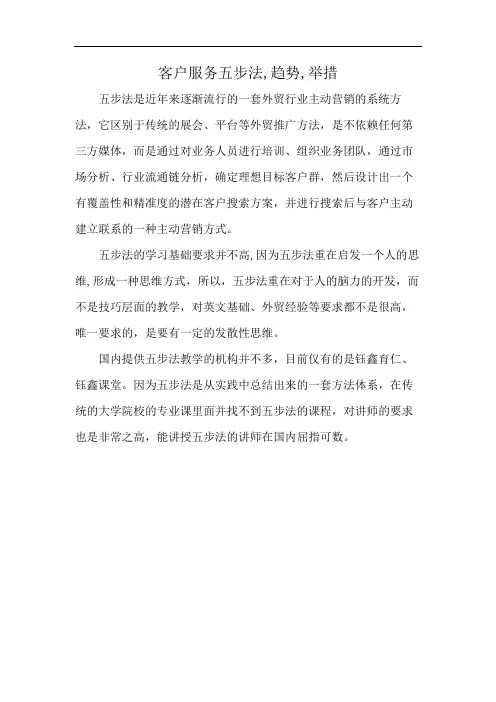 客户服务五步法,趋势,举措

五步法是近年来逐渐流行的一套外贸行业主动营销的系统方法，它区别于传统的展会、平台等外贸推广方法，是不依赖任何第三方媒体，而是通过对业务人员进行培训、组织业务团队，通过市场分析、行业流通链分析，确定理想目标客户群，然后设计出一个有覆盖性和精准度的潜在客户搜索方案，并进行搜索后与客户主动建立联系的一种主动营销方式。

五步法的学习基础要求并不高,因为五步法重在启发一个人的思维,形成一种思维方式，所以，五步法重在对于人的脑力的开发，而不是技巧层面的教学，对英文基础、外贸经验等要求都不是很高，唯一要求的，是要有一定的发散性思维。

国内提供五步法教学的机构并不多，目前仅有的是钰鑫育仁、钰鑫课堂。因为五步法是从实践中总结出来的一套方法体系，在传统的大学院校的专业课里面并找不到五步法的课程，对讲师的要求也是非常之高，能讲授五步法的讲师在国内屈指可数。